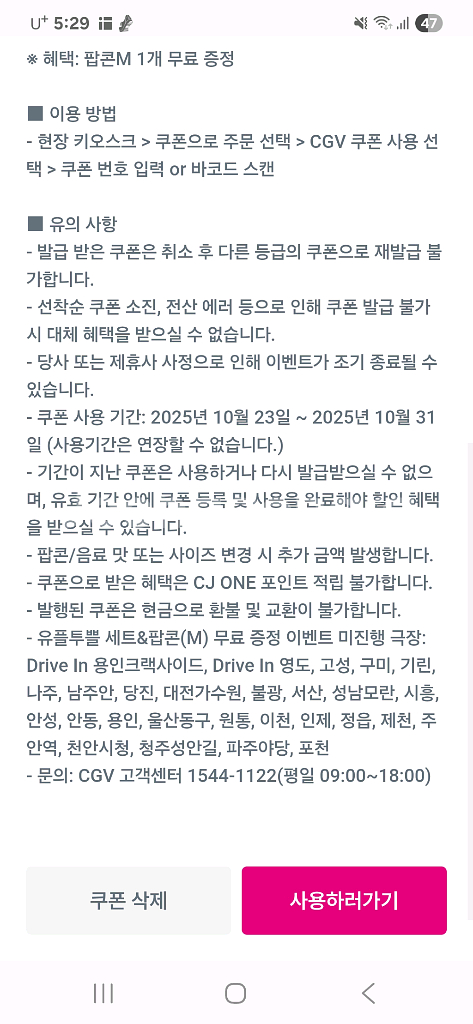 U⁺ 5:29

47

※ 혜택: 팝콘M 1개 무료 증정

■ 이용 방법
- 현장 키오스크 > 쿠폰으로 주문 선택 > CGV 쿠폰 사용 선택 > 쿠폰 번호 입력 or 바코드 스캔

■ 유의 사항
- 발급 받은 쿠폰은 취소 후 다른 등급의 쿠폰으로 재발급 불가합니다.
- 선착순 쿠폰 소진, 전산 에러 등으로 인해 쿠폰 발급 불가 시 대체 혜택을 받으실 수 없습니다.
- 당사 또는 제휴사 사정으로 인해 이벤트가 조기 종료될 수 있습니다.
- 쿠폰 사용 기간: 2025년 10월 23일 ~ 2025년 10월 31일 (사용기간은 연장할 수 없습니다.)
- 기간이 지난 쿠폰은 사용하거나 다시 발급받으실 수 없으며, 유효 기간 안에 쿠폰 등록 및 사용을 완료해야 할인 혜택을 받으실 수 있습니다.
- 팝콘/음료 맛 또는 사이즈 변경 시 추가 금액 발생합니다.
- 쿠폰으로 받은 혜택은 CJ ONE 포인트 적립 불가합니다.
- 발행된 쿠폰은 현금으로 환불 및 교환이 불가합니다.
- 유플투쁠 세트&팝콘(M) 무료 증정 이벤트 미진행 극장: Drive In 용인크랙사이드, Drive In 영도, 고성, 구미, 기린, 나주, 남주안, 당진, 대전가수원, 불광, 서산, 성남모란, 시흥, 안성, 안동, 용인, 울산동구, 원통, 이천, 인제, 정읍, 제천, 주안역, 천안시청, 청주성안길, 파주야당, 포천
- 문의: CGV 고객센터 1544-1122(평일 09:00~18:00)

쿠폰 삭제

사용하러가기